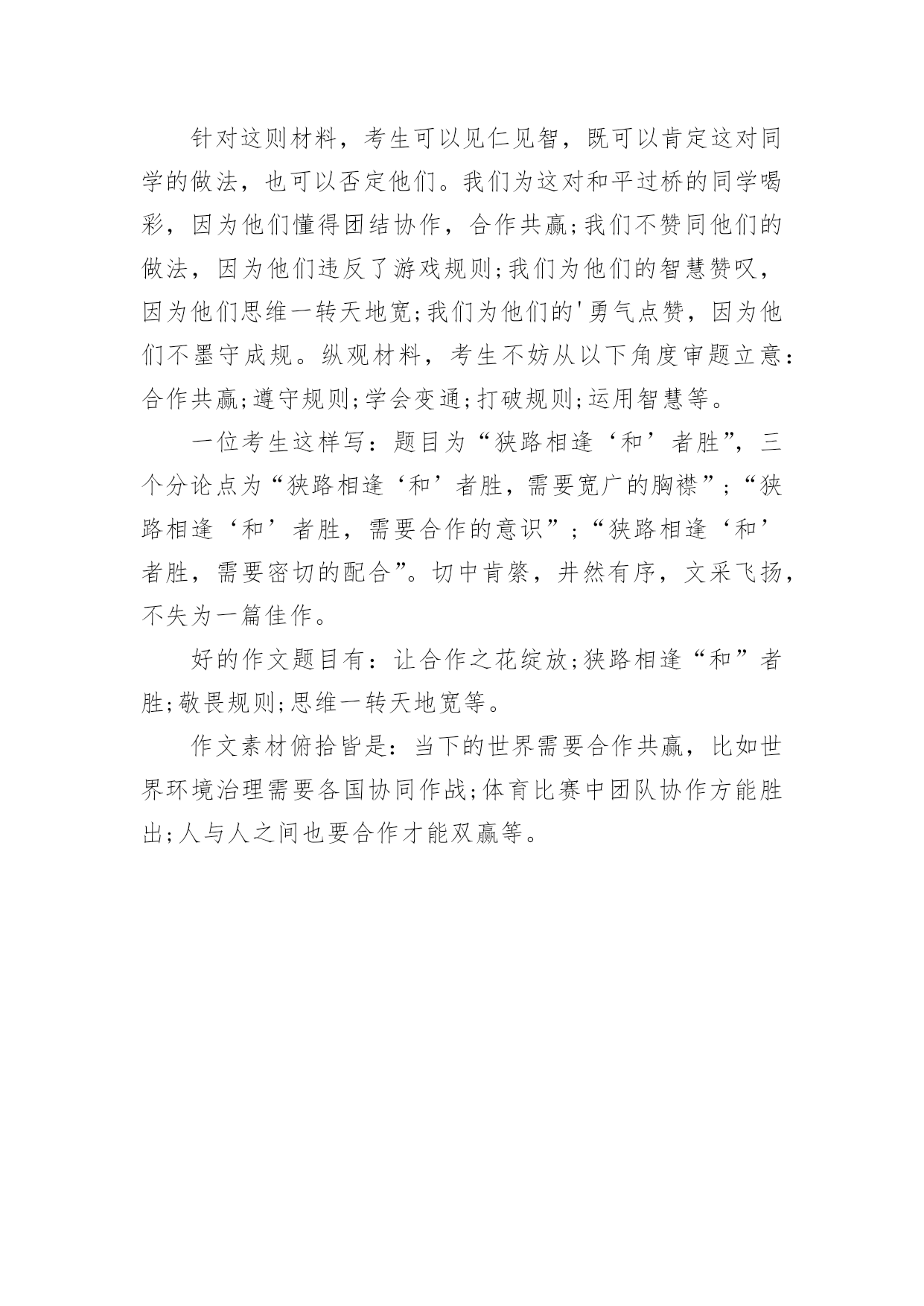 针对这则材料，考生可以见仁见智，既可以肯定这对同学的做法，也可以否定他们。我们为这对和平过桥的同学喝彩，因为他们懂得团结协作，合作共赢;我们不赞同他们的做法，因为他们违反了游戏规则;我们为他们的智慧赞叹，因为他们思维一转天地宽;我们为他们的'勇气点赞，因为他们不墨守成规。纵观材料，考生不妨从以下角度审题立意:合作共赢;遵守规则;学会变通;打破规则;运用智慧等。

一位考生这样写：题目为“狭路相逢‘和’者胜”，三个分论点为“狭路相逢‘和’者胜，需要宽广的胸襟”；“狭路相逢‘和’者胜，需要合作的意识”；“狭路相逢‘和’者胜，需要密切的配合”。切中肯綮，井然有序，文采飞扬，不失为一篇佳作。

好的作文题目有：让合作之花绽放;狭路相逢“和”者胜;敬畏规则;思维一转天地宽等。

作文素材俯拾皆是：当下的世界需要合作共赢，比如世界环境治理需要各国协同作战;体育比赛中团队协作方能胜出;人与人之间也要合作才能双赢等。